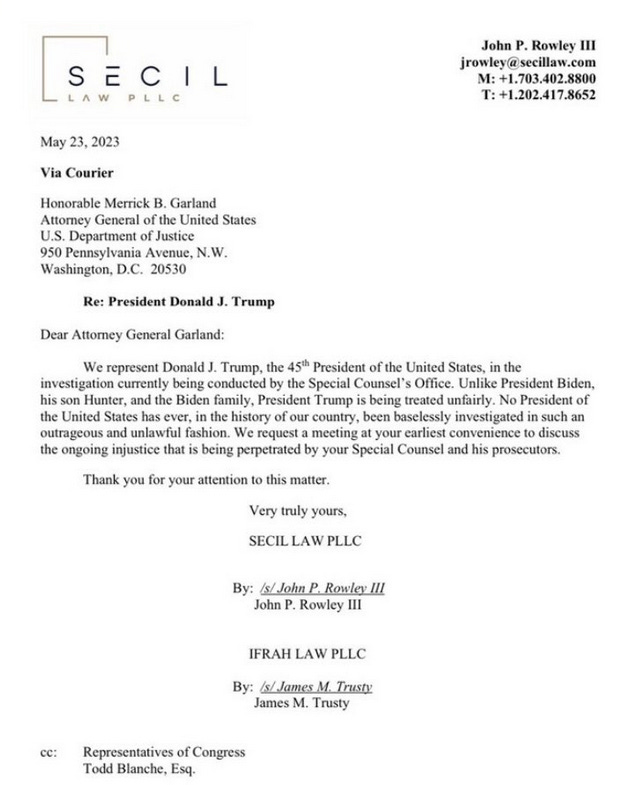 SECIL
LAW PLLC

John P. Rowley III
jrowley@secillaw.com
M: +1.703.402.8800
T: +1.202.417.8652

May 23, 2023

Via Courier

Honorable Merrick B. Garland
Attorney General of the United States
U.S. Department of Justice
950 Pennsylvania Avenue, N.W.
Washington, D.C. 20530

Re: President Donald J. Trump

Dear Attorney General Garland:

We represent Donald J. Trump, the 45$^{th}$ President of the United States, in the investigation currently being conducted by the Special Counsel's Office. Unlike President Biden, his son Hunter, and the Biden family, President Trump is being treated unfairly. No President of the United States has ever, in the history of our country, been baselessly investigated in such an outrageous and unlawful fashion. We request a meeting at your earliest convenience to discuss the ongoing injustice that is being perpetrated by your Special Counsel and his prosecutors.

Thank you for your attention to this matter.

Very truly yours,

SECIL LAW PLLC

By: /s/ John P. Rowley III
John P. Rowley III

IFRAH LAW PLLC

By: /s/ James M. Trusty
James M. Trusty

cc: Representatives of Congress
Todd Blanche, Esq.